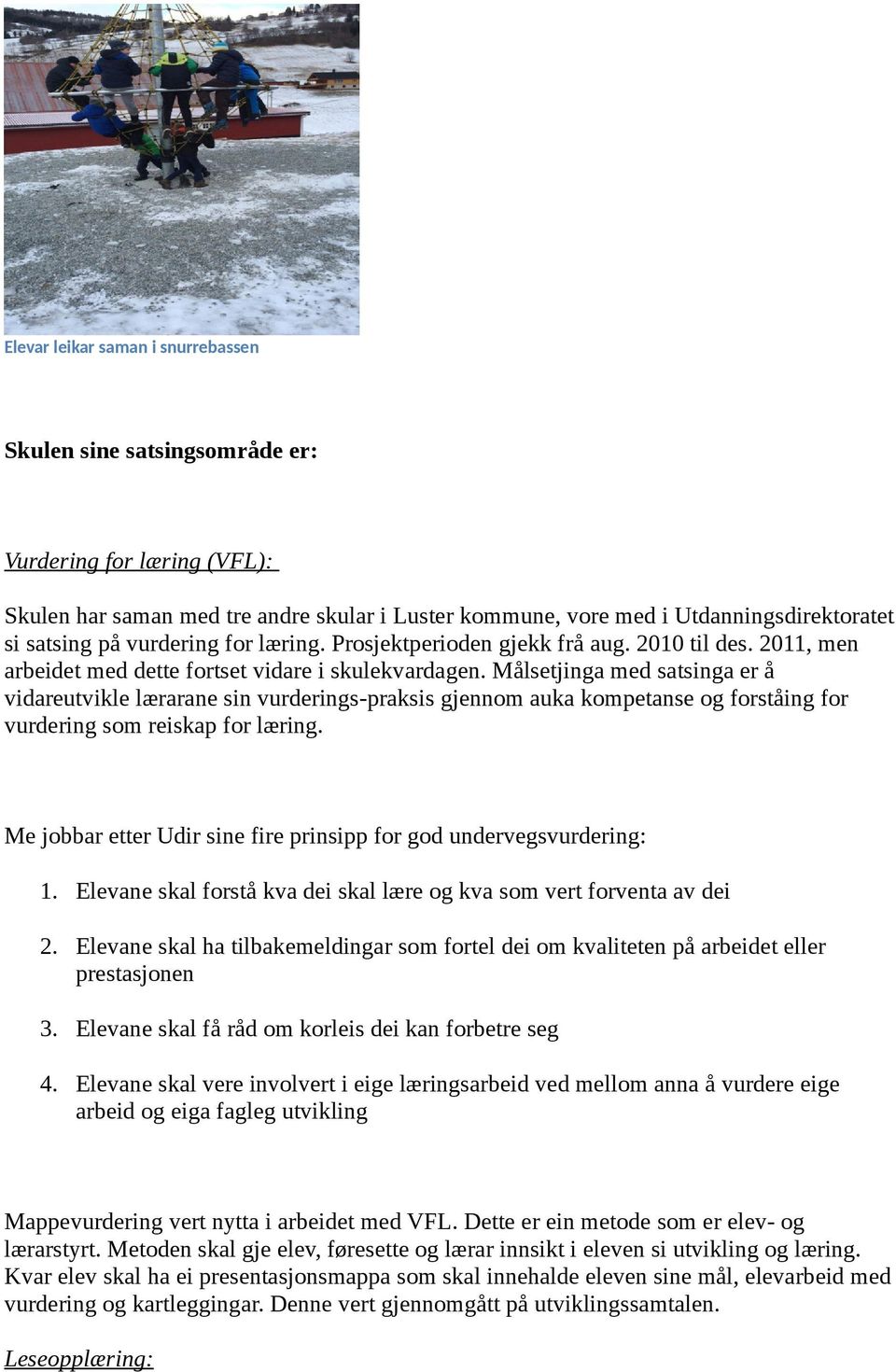 Elevar leikar saman i snurrebassen

Skulen sine satsingsområde er:

Vurdering for læring (VFL):

Skulen har saman med tre andre skular i Luster kommune, vore med i Utdanningsdirektoratet si satsing på vurdering for læring. Prosjektperioden gjekk frå aug. 2010 til des. 2011, men arbeidet med dette fortset vidare i skulekvardagen. Målsetjinga med satsinga er å vidareutvikle lærarane sin vurderings-praksis gjennom auka kompetanse og forståing for vurdering som reiskap for læring.

Me jobbar etter Udir sine fire prinsipp for god undervegsvurdering:

1. Elevane skal forstå kva dei skal lære og kva som vert forventa av dei
2. Elevane skal ha tilbakemeldingar som fortel dei om kvaliteten på arbeidet eller prestasjonen
3. Elevane skal få råd om korleis dei kan forbetre seg
4. Elevane skal vere involvert i eige læringsarbeid ved mellom anna å vurdere eige arbeid og eiga fagleg utvikling

Mappevurdering vert nytta i arbeidet med VFL. Dette er ein metode som er elev- og lærarstyrt. Metoden skal gje elev, føresette og lærar innsikt i eleven si utvikling og læring. Kvar elev skal ha ei presentasjonsmappa som skal innehalde eleven sine mål, elevarbeid med vurdering og kartleggingar. Denne vert gjennomgått på utviklingssamtalen.

Leseopplæring: